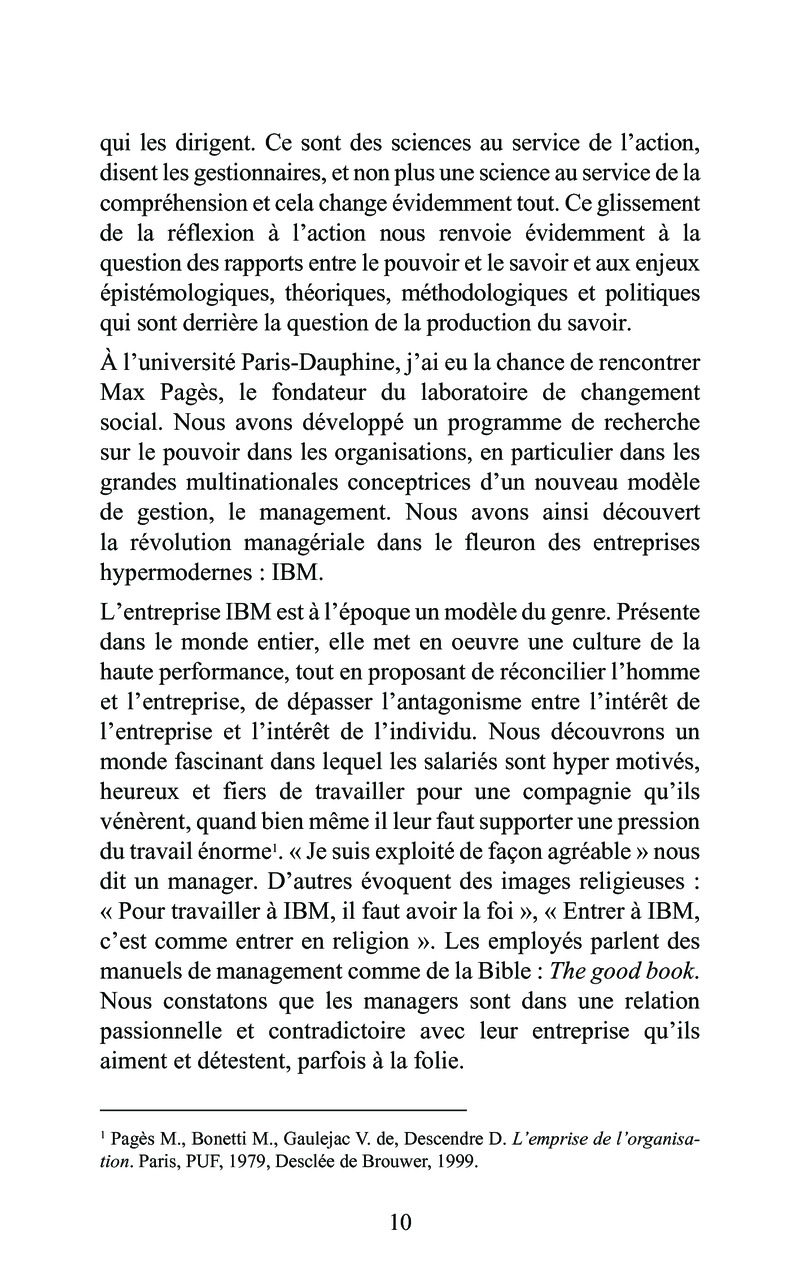 qui les dirigent. Ce sont des sciences au service de l'action, disent les gestionnaires, et non plus une science au service de la compréhension et cela change évidemment tout. Ce glissement de la réflexion à l'action nous renvoie évidemment à la question des rapports entre le pouvoir et le savoir et aux enjeux épistémologiques, théoriques, méthodologiques et politiques qui sont derrière la question de la production du savoir.

À l'université Paris-Dauphine, j'ai eu la chance de rencontrer Max Pagès, le fondateur du laboratoire de changement social. Nous avons développé un programme de recherche sur le pouvoir dans les organisations, en particulier dans les grandes multinationales conceptrices d'un nouveau modèle de gestion, le management. Nous avons ainsi découvert la révolution managériale dans le fleuron des entreprises hypermodernes : IBM.

L'entreprise IBM est à l'époque un modèle du genre. Présente dans le monde entier, elle met en oeuvre une culture de la haute performance, tout en proposant de réconcilier l'homme et l'entreprise, de dépasser l'antagonisme entre l'intérêt de l'entreprise et l'intérêt de l'individu. Nous découvrons un monde fascinant dans lequel les salariés sont hyper motivés, heureux et fiers de travailler pour une compagnie qu'ils vénèrent, quand bien même il leur faut supporter une pression du travail énorme$^1$. « Je suis exploité de façon agréable » nous dit un manager. D'autres évoquent des images religieuses : « Pour travailler à IBM, il faut avoir la foi », « Entrer à IBM, c'est comme entrer en religion ». Les employés parlent des manuels de management comme de la Bible : The good book. Nous constatons que les managers sont dans une relation passionnelle et contradictoire avec leur entreprise qu'ils aiment et détestent, parfois à la folie.

$^1$ Pagès M., Bonetti M., Gaulejac V. de, Descendre D. L'emprise de l'organisation. Paris, PUF, 1979, Desclée de Brouwer, 1999.

10